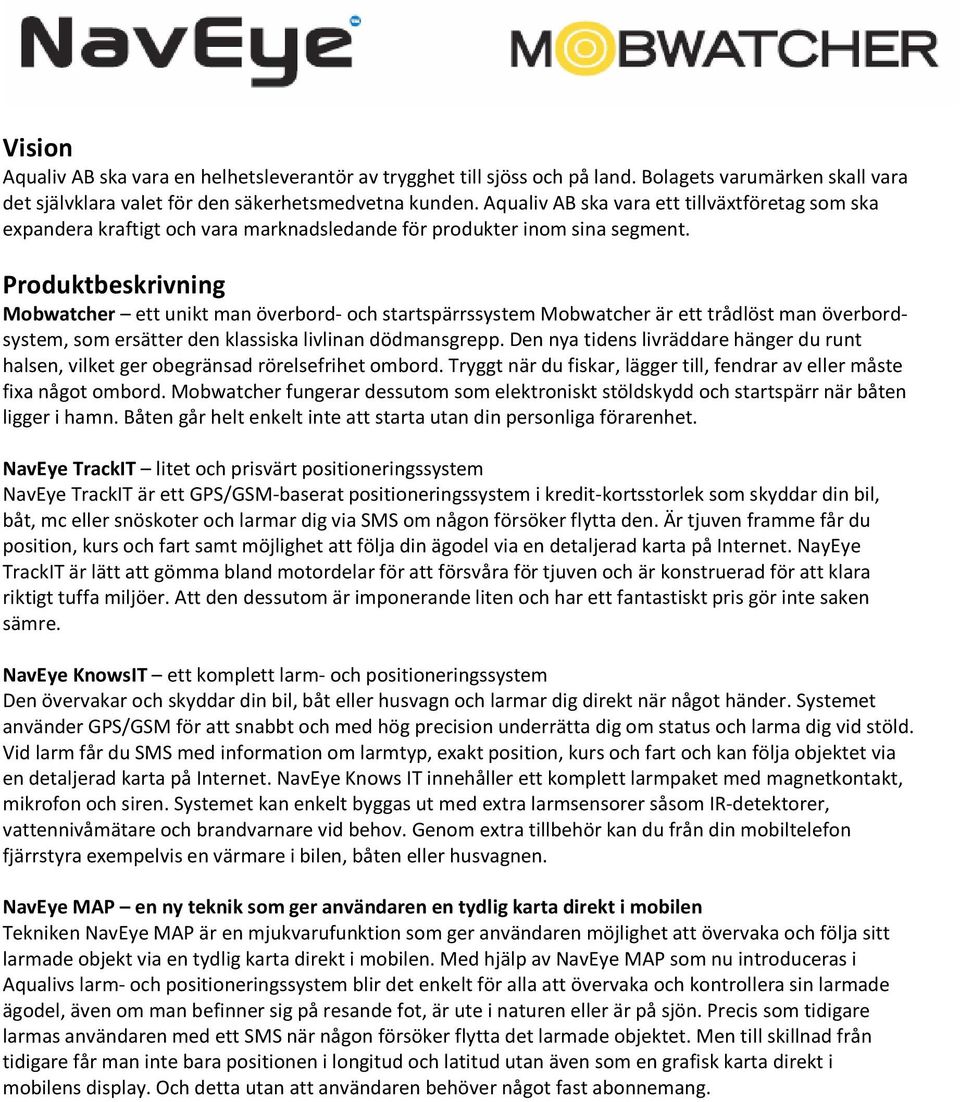 NavEye MOBWATCHER

Vision
Aqualiv AB ska vara en helhetsleverantör av trygghet till sjöss och på land. Bolagets varumärken skall vara det självklara valet för den säkerhetsmedvetna kunden. Aqualiv AB ska vara ett tillväxtföretag som ska expandera kraftigt och vara marknadsledande för produkter inom sina segment.

Produktbeskrivning
Mobwatcher – ett unikt man överbord- och startspärrssystem Mobwatcher är ett trådlöst man överbordsystem, som ersätter den klassiska livlinan dödmansgrepp. Den nya tidens livräddare hänger du runt halsen, vilket ger obegränsad rörelsefrihet ombord. Tryggt när du fiskar, lägger till, fendrar av eller måste fixa något ombord. Mobwatcher fungerar dessutom som elektroniskt stöldskydd och startspärr när båten ligger i hamn. Båten går helt enkelt inte att starta utan din personliga förarenhet.

NavEye TrackIT – litet och prisvärt positioneringssystem
NavEye TrackIT är ett GPS/GSM-baserat positioneringssystem i kredit-kortsstorlek som skyddar din bil, båt, mc eller snöskoter och larmar dig via SMS om någon försöker flytta den. Är tjuven framme får du position, kurs och fart samt möjlighet att följa din ägodel via en detaljerad karta på Internet. NayEye TrackIT är lätt att gömma bland motordelar för att försvåra för tjuven och är konstruerad för att klara riktigt tuffa miljöer. Att den dessutom är imponerande liten och har ett fantastiskt pris gör inte saken sämre.

NavEye KnowsIT – ett komplett larm- och positioneringssystem
Den övervakar och skyddar din bil, båt eller husvagn och larmar dig direkt när något händer. Systemet använder GPS/GSM för att snabbt och med hög precision underrätta dig om status och larma dig vid stöld. Vid larm får du SMS med information om larmtyp, exakt position, kurs och fart och kan följa objektet via en detaljerad karta på Internet. NavEye Knows IT innehåller ett komplett larmpaket med magnetkontakt, mikrofon och siren. Systemet kan enkelt byggas ut med extra larmsensorer såsom IR-detektorer, vattennivåmätare och brandvarnare vid behov. Genom extra tillbehör kan du från din mobiltelefon fjärrstyra exempelvis en värmare i bilen, båten eller husvagnen.

NavEye MAP – en ny teknik som ger användaren en tydlig karta direkt i mobilen
Tekniken NavEye MAP är en mjukvarufunktion som ger användaren möjlighet att övervaka och följa sitt larmade objekt via en tydlig karta direkt i mobilen. Med hjälp av NavEye MAP som nu introduceras i Aqualivs larm- och positioneringssystem blir det enkelt för alla att övervaka och kontrollera sin larmade ägodel, även om man befinner sig på resande fot, är ute i naturen eller är på sjön. Precis som tidigare larmas användaren med ett SMS när någon försöker flytta det larmade objektet. Men till skillnad från tidigare får man inte bara positionen i longitud och latitud utan även som en grafisk karta direkt i mobilens display. Och detta utan att användaren behöver något fast abonnemang.